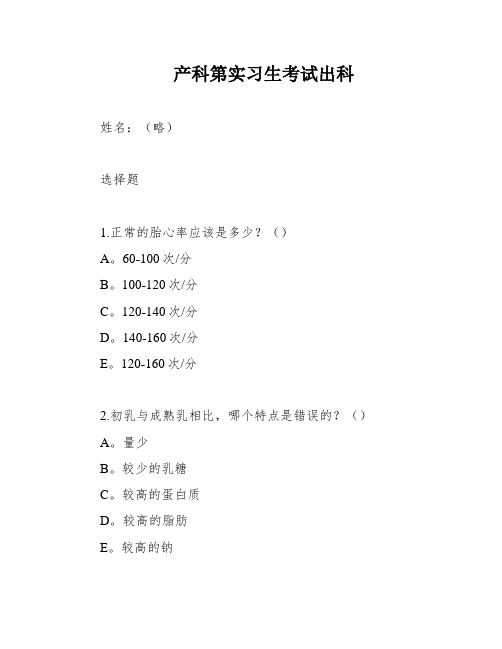 产科第实习生考试出科

姓名：（略）

选择题

1.正常的胎心率应该是多少？（）

A。60-100 次/分

B。100-120 次/分

C。120-140 次/分

D。140-160 次/分

E。120-160 次/分

2.初乳与成熟乳相比，哪个特点是错误的？（）

A。量少

B。较少的乳糖

C。较高的蛋白质

D。较高的脂肪

E。较高的钠